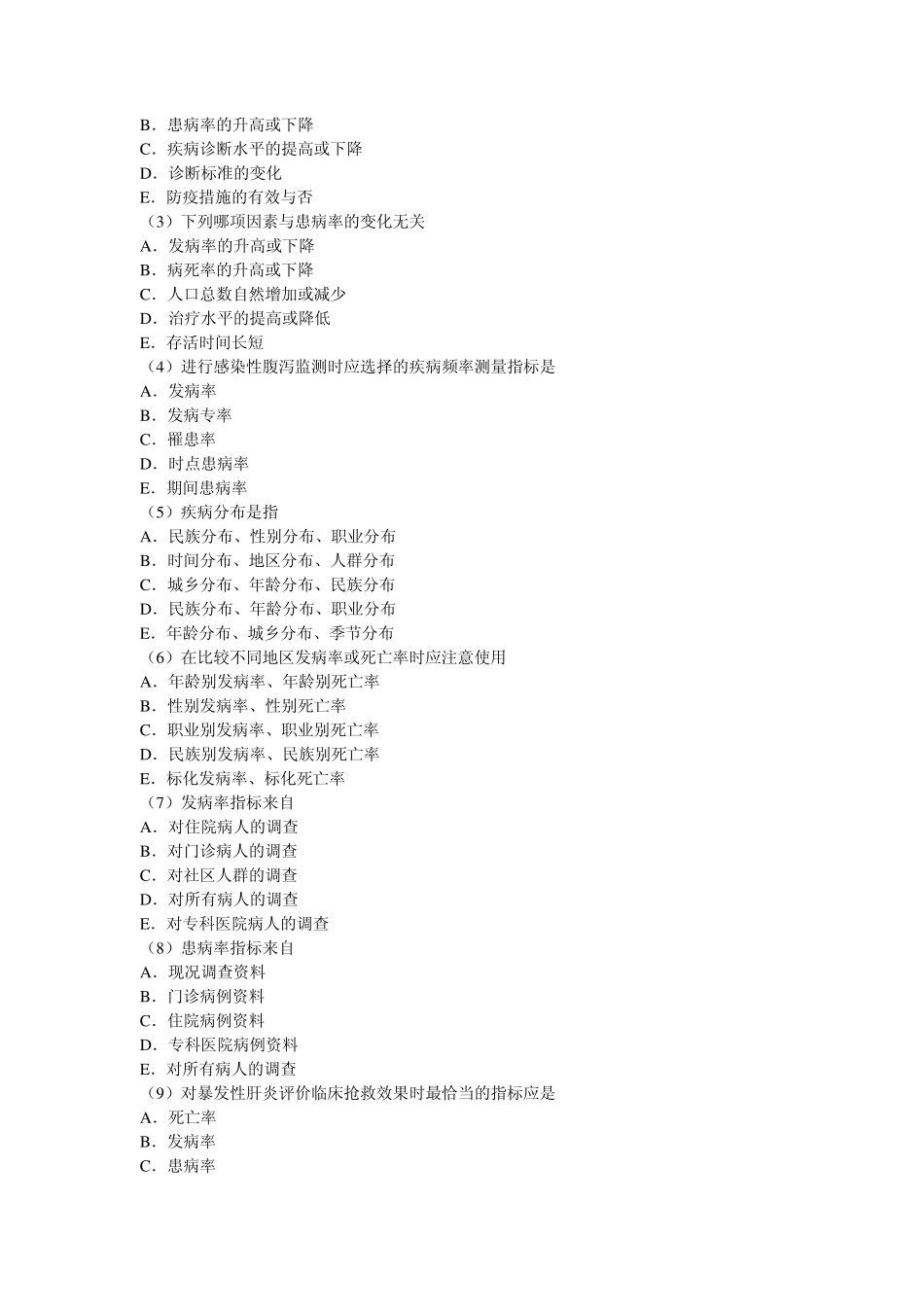 B．患病率的升高或下降
C．疾病诊断水平的提高或下降
D．诊断标准的变化
E．防疫措施的有效与否
（3）下列哪项因素与患病率的变化无关
A．发病率的升高或下降
B．病死率的升高或下降
C．人口总数自然增加或减少
D．治疗水平的提高或降低
E．存活时间长短
（4）进行感染性腹泻监测时应选择的疾病频率测量指标是
A．发病率
B．发病专率
C．罹患率
D．时点患病率
E．期间患病率
（5）疾病分布是指
A．民族分布、性别分布、职业分布
B．时间分布、地区分布、人群分布
C．城乡分布、年龄分布、民族分布
D．民族分布、年龄分布、职业分布
E．年龄分布、城乡分布、季节分布
（6）在比较不同地区发病率或死亡率时应注意使用
A．年龄别发病率、年龄别死亡率
B．性别发病率、性别死亡率
C．职业别发病率、职业别死亡率
D．民族别发病率、民族别死亡率
E．标化发病率、标化死亡率
（7）发病率指标来自
A．对住院病人的调查
B．对门诊病人的调查
C．对社区人群的调查
D．对所有病人的调查
E．对专科医院病人的调查
（8）患病率指标来自
A．现况调查资料
B．门诊病例资料
C．住院病例资料
D．专科医院病例资料
E．对所有病人的调查
（9）对暴发性肝炎评价临床抢救效果时最恰当的指标应是
A．死亡率
B．发病率
C．患病率